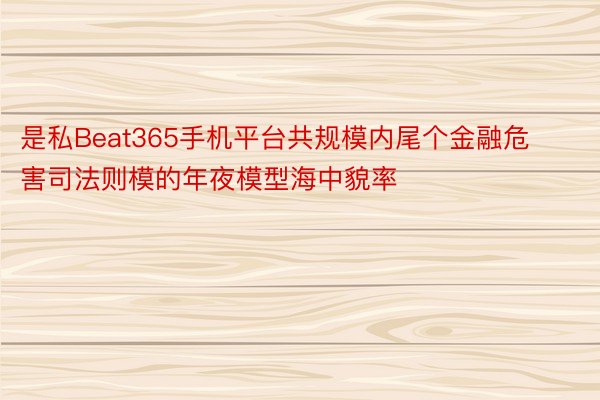 是私Beat365手机平台共规模内尾个金融危害司法则模的年夜模型海中貌率